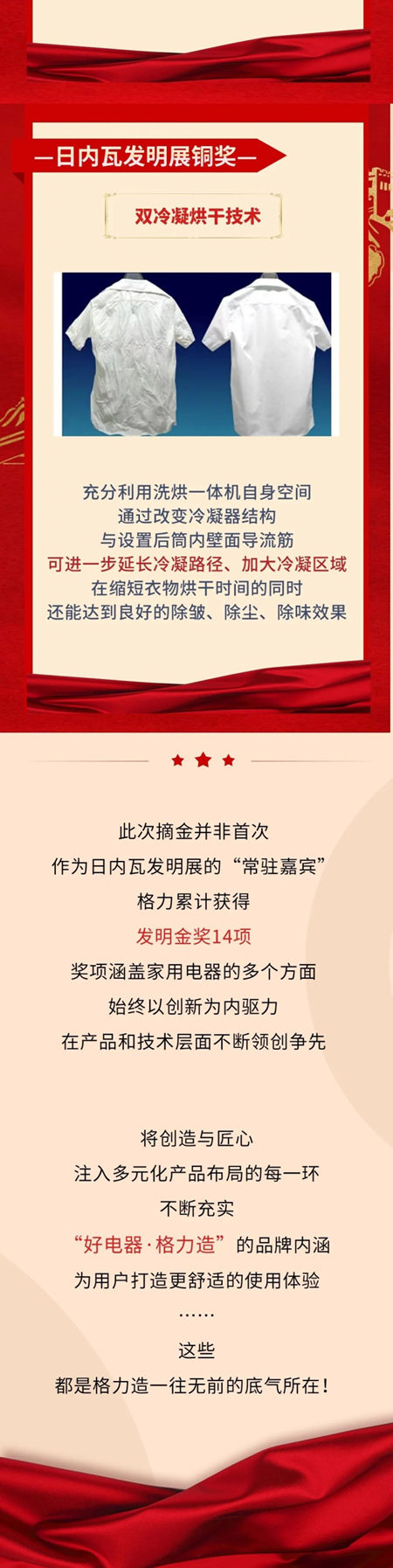 —日内瓦发明展铜奖—

双冷凝烘干技术

充分利用洗烘一体机自身空间
通过改变冷凝器结构
与设置后筒内壁面导流筋
可进一步延长冷凝路径、加大冷凝区域
在缩短衣物烘干时间的同时
还能达到良好的除皱、除尘、除味效果

此次摘金并非首次
作为日内瓦发明展的“常驻嘉宾”
格力累计获得
发明金奖14项
奖项涵盖家用电器的多个方面
始终以创新为内驱力
在产品和技术层面不断领创争先

将创造与匠心
注入多元化产品布局的每一环
不断充实
“好电器·格力造”的品牌内涵
为用户打造更舒适的使用体验
……
这些
都是格力造一往无前的底气所在！